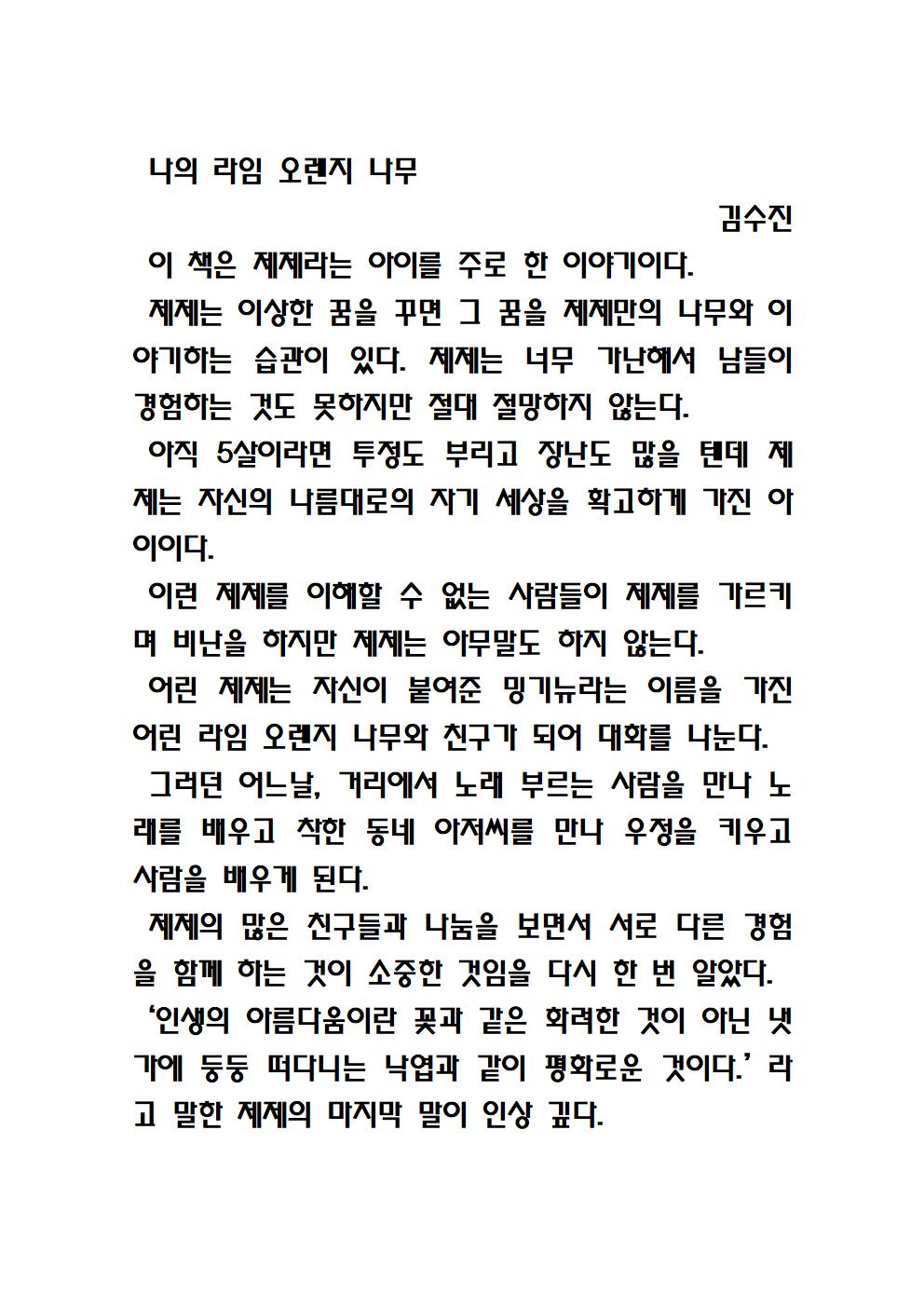 나의 라임 오렌지 나무

김수진

이 책은 제제라는 아이를 주로 한 이야기이다.

제제는 이상한 꿈을 꾸면 그 꿈을 제제만의 나무와 이야기하는 습관이 있다. 제제는 너무 가난해서 남들이 경험하는 것도 못하지만 절대 절망하지 않는다.

아직 5살이라면 투정도 부리고 장난도 많을 텐데 제제는 자신의 나름대로의 자기 세상을 확고하게 가진 아이이다.

이런 제제를 이해할 수 없는 사람들이 제제를 가르키며 비난을 하지만 제제는 아무말도 하지 않는다.

어린 제제는 자신이 붙여준 밍기뉴라는 이름을 가진 어린 라임 오렌지 나무와 친구가 되어 대화를 나눈다.

그러던 어느날, 거리에서 노래 부르는 사람을 만나 노래를 배우고 착한 동네 아저씨를 만나 우정을 키우고 사람을 배우게 된다.

제제의 많은 친구들과 나눔을 보면서 서로 다른 경험을 함께 하는 것이 소중한 것임을 다시 한 번 알았다.

'인생의 아름다움이란 꽃과 같은 화려한 것이 아닌 냇가에 둥둥 떠다니는 낙엽과 같이 평화로운 것이다.' 라고 말한 제제의 마지막 말이 인상 깊다.